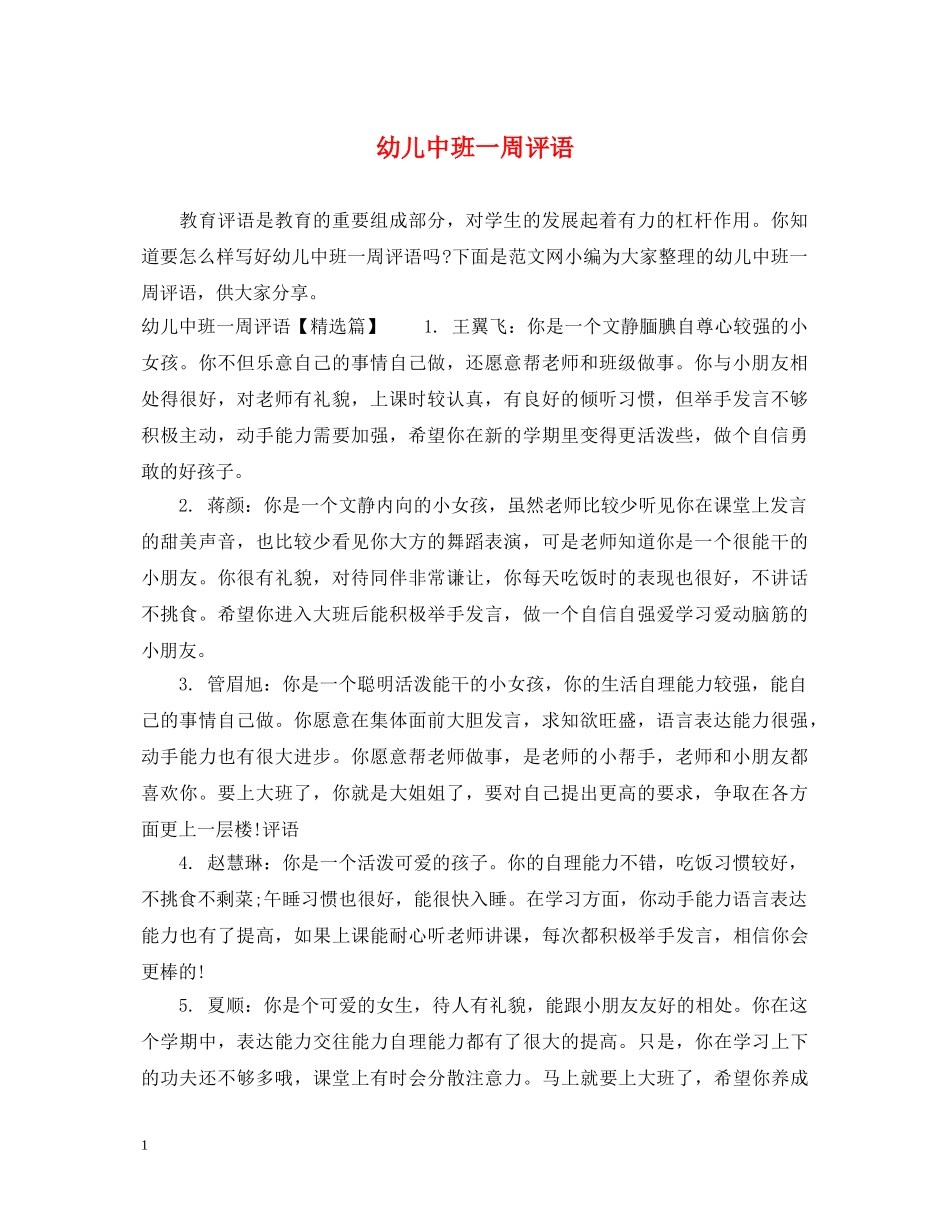 幼儿中班一周评语

教育评语是教育的重要组成部分，对学生的发展起着有力的杠杆作用。你知道要怎么样写好幼儿中班一周评语吗?下面是范文网小编为大家整理的幼儿中班一周评语，供大家分享。

幼儿中班一周评语【精选篇】　　1. 王翼飞：你是一个文静腼腆自尊心较强的小女孩。你不但乐意自己的事情自己做，还愿意帮老师和班级做事。你与小朋友相处得很好，对老师有礼貌，上课时较认真，有良好的倾听习惯，但举手发言不够积极主动，动手能力需要加强，希望你在新的学期里变得更活泼些，做个自信勇敢的好孩子。

2. 蒋颜：你是一个文静内向的小女孩，虽然老师比较少听见你在课堂上发言的甜美声音，也比较少看见你大方的舞蹈表演，可是老师知道你是一个很能干的小朋友。你很有礼貌，对待同伴非常谦让，你每天吃饭时的表现也很好，不讲话不挑食。希望你进入大班后能积极举手发言，做一个自信自强爱学习爱动脑筋的小朋友。

3. 管眉旭：你是一个聪明活泼能干的小女孩，你的生活自理能力较强，能自己的事情自己做。你愿意在集体面前大胆发言，求知欲旺盛，语言表达能力很强，动手能力也有很大进步。你愿意帮老师做事，是老师的小帮手，老师和小朋友都喜欢你。要上大班了，你就是大姐姐了，要对自己提出更高的要求，争取在各方面更上一层楼!评语

4. 赵慧琳：你是一个活泼可爱的孩子。你的自理能力不错，吃饭习惯较好，不挑食不剩菜;午睡习惯也很好，能很快入睡。在学习方面，你动手能力语言表达能力也有了提高，如果上课能耐心听老师讲课，每次都积极举手发言，相信你会更棒的!

5. 夏顺：你是个可爱的女生，待人有礼貌，能跟小朋友友好的相处。你在这个学期中，表达能力交往能力自理能力都有了很大的提高。只是，你在学习上下的功夫还不够多哦，课堂上有时会分散注意力。马上就要上大班了，希望你养成

1